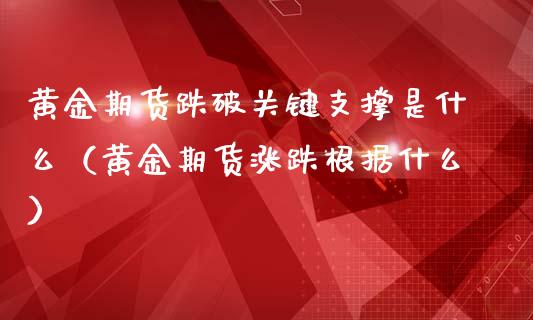 黄金期货跌破关键支撑是什么（黄金期货涨跌根据什么）